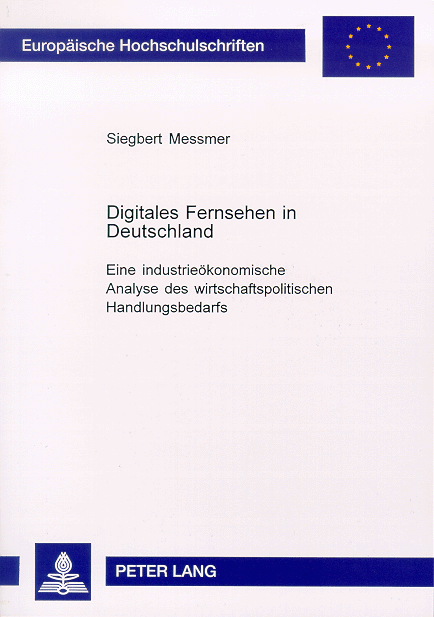 Europäische Hochschulschriften

Siegbert Messmer

Digitales Fernsehen in Deutschland

Eine industrieökonomische Analyse des wirtschaftspolitischen Handlungsbedarfs

PETER LANG